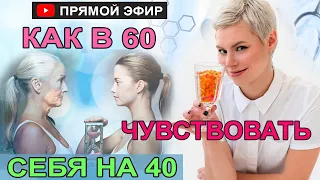 ПРЯМОЙ ЭФИР

КАК В 60

ЧУВСТВОВАТЬ

СЕБЯ НА 40